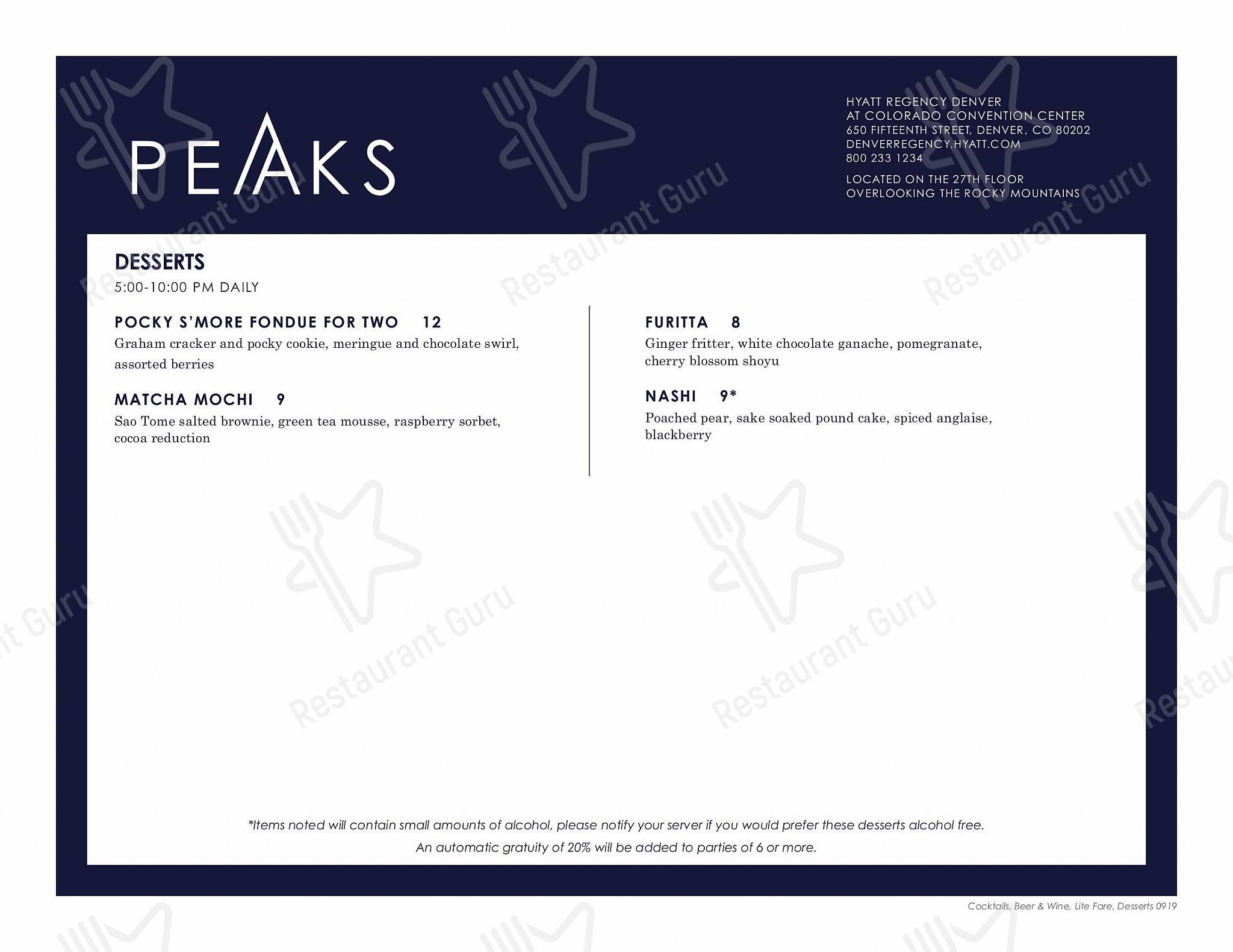 PEAKS

HYATT REGENCY DENVER
AT COLORADO CONVENTION CENTER
650 FIFTEENTH STREET, DENVER, CO 80202
DENVERREGENCY.HYATT.COM
800 233 1234

LOCATED ON THE 27TH FLOOR
OVERLOOKING THE ROCKY MOUNTAINS

DESSERTS
5:00-10:00 PM DAILY

POCKY S'MORE FONDUE FOR TWO 12
Graham cracker and pocky cookie, meringue and chocolate swirl, assorted berries

MATCHA MOCHI 9
Sao Tome salted brownie, green tea mousse, raspberry sorbet, cocoa reduction

FURITTA 8
Ginger fritter, white chocolate ganache, pomegranate, cherry blossom shoyu

NASHI 9*
Poached pear, sake soaked pound cake, spiced anglaise, blackberry

*Items noted will contain small amounts of alcohol, please notify your server if you would prefer these desserts alcohol free.
An automatic gratuity of 20% will be added to parties of 6 or more.

Cocktails, Beer & Wine, Lite Fare, Desserts 0919

Restaurant Guru